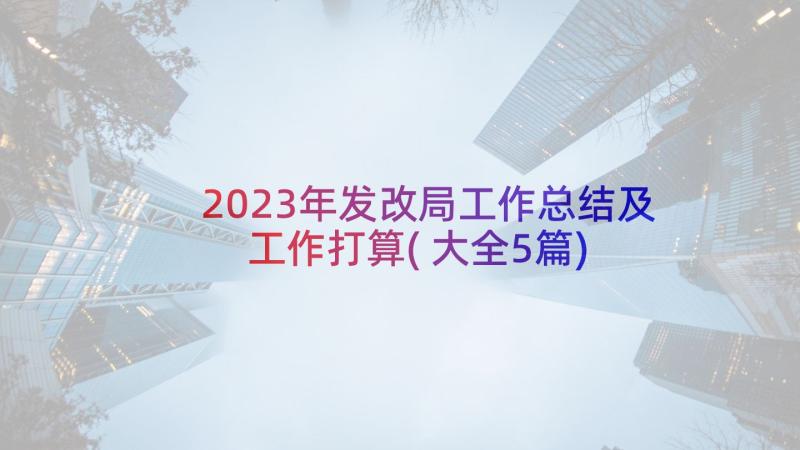 2023年发改局工作总结及工作打算( 大全5篇)